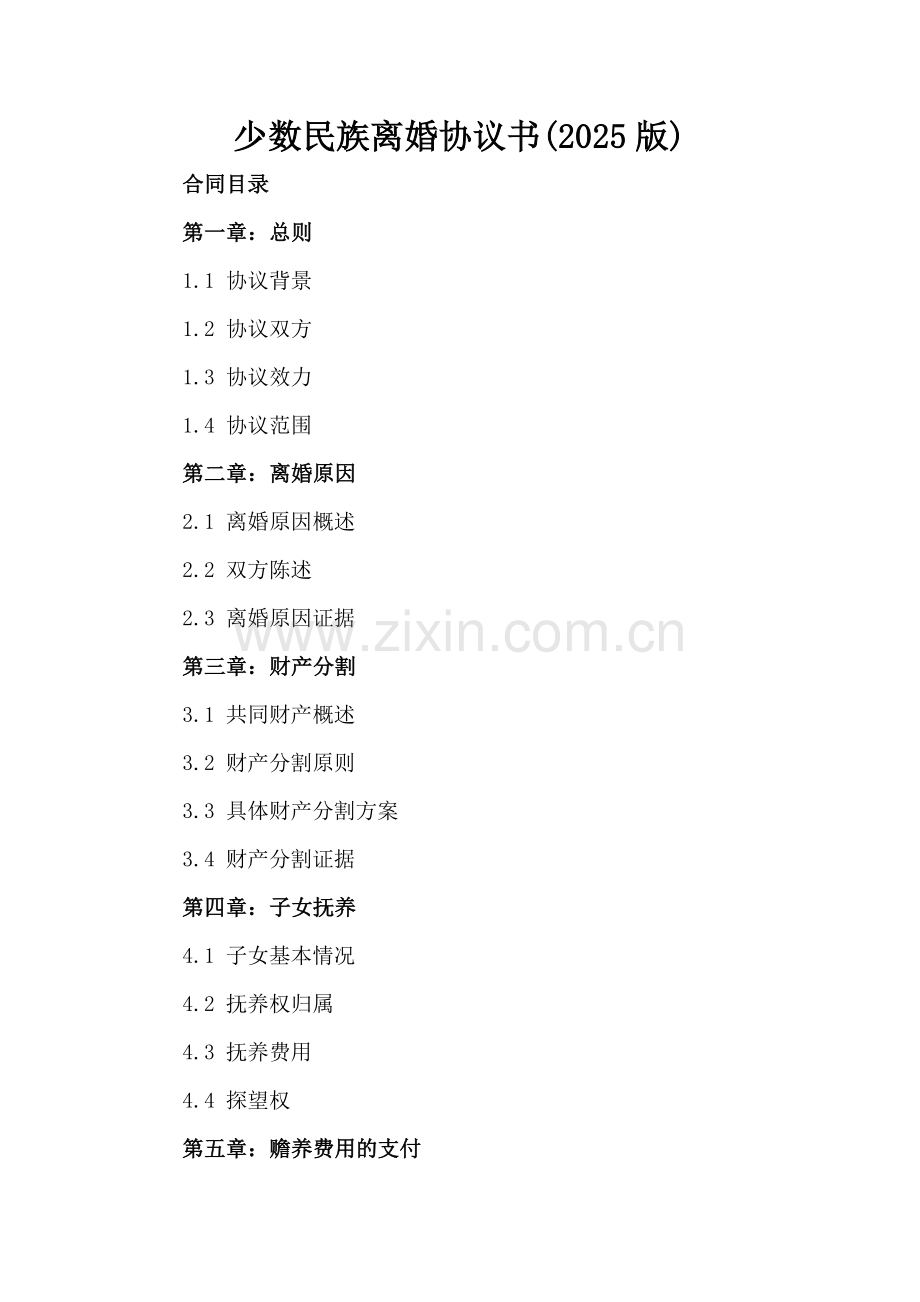 少数民族离婚协议书(2025版)

合同目录

第一章：总则

1.1 协议背景

1.2 协议双方

1.3 协议效力

1.4 协议范围

第二章：离婚原因

2.1 离婚原因概述

2.2 双方陈述

2.3 离婚原因证据

第三章：财产分割

3.1 共同财产概述

3.2 财产分割原则

3.3 具体财产分割方案

3.4 财产分割证据

第四章：子女抚养

4.1 子女基本情况

4.2 抚养权归属

4.3 抚养费用

4.4 探望权

第五章：赡养费用的支付

www.zixin.com.cn